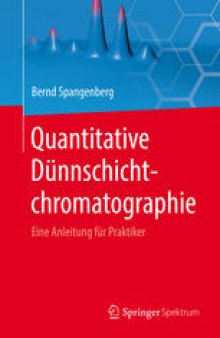 Bernd Spangenberg

Quantitative Dünnschichtchromatographie

Eine Anleitung für Praktiker

Springer Spektrum